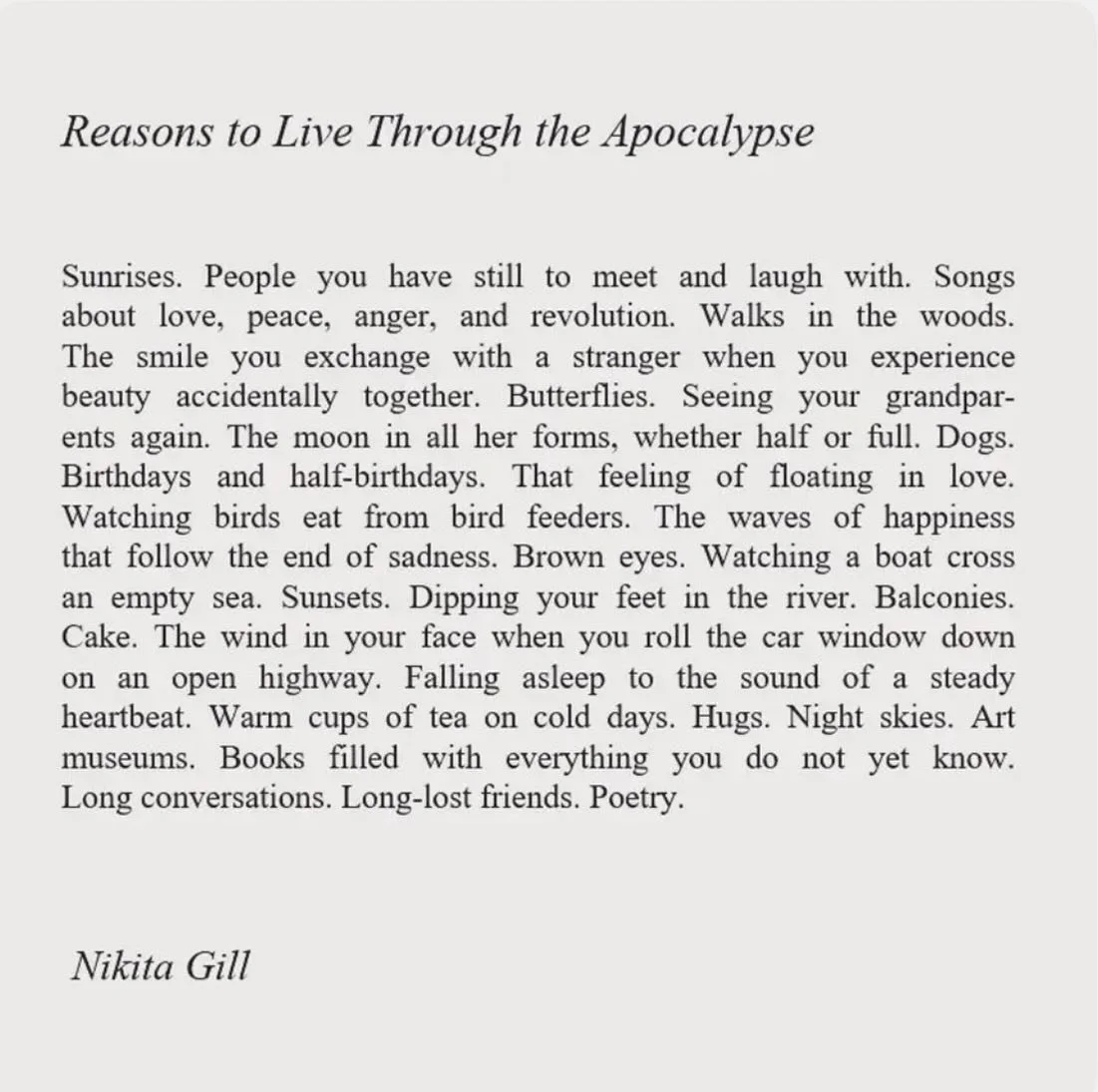 Reasons to Live Through the Apocalypse

Sunrises. People you have still to meet and laugh with. Songs about love, peace, anger, and revolution. Walks in the woods. The smile you exchange with a stranger when you experience beauty accidentally together. Butterflies. Seeing your grandparents again. The moon in all her forms, whether half or full. Dogs. Birthdays and half-birthdays. That feeling of floating in love. Watching birds eat from bird feeders. The waves of happiness that follow the end of sadness. Brown eyes. Watching a boat cross an empty sea. Sunsets. Dipping your feet in the river. Balconies. Cake. The wind in your face when you roll the car window down on an open highway. Falling asleep to the sound of a steady heartbeat. Warm cups of tea on cold days. Hugs. Night skies. Art museums. Books filled with everything you do not yet know. Long conversations. Long-lost friends. Poetry.

Nikita Gill